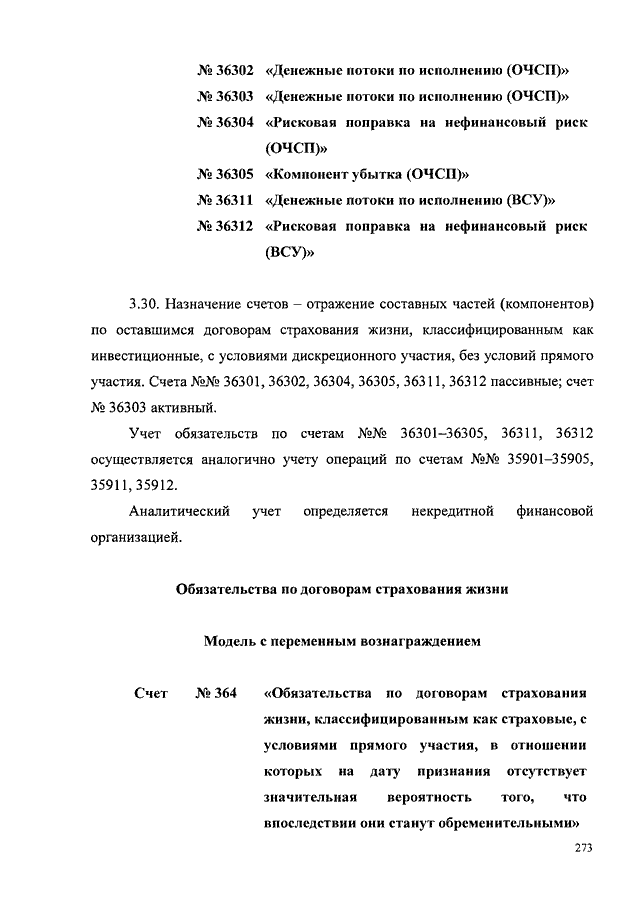 № 36302 «Денежные потоки по исполнению (ОЧСП)»
№ 36303 «Денежные потоки по исполнению (ОЧСП)»
№ 36304 «Рисковая поправка на нефинансовый риск (ОЧСП)»
№ 36305 «Компонент убытка (ОЧСП)»
№ 36311 «Денежные потоки по исполнению (ВСУ)»
№ 36312 «Рисковая поправка на нефинансовый риск (ВСУ)»

3.30. Назначение счетов – отражение составных частей (компонентов) по оставшимся договорам страхования жизни, классифицированным как инвестиционные, с условиями дискреционного участия, без условий прямого участия. Счета №№ 36301, 36302, 36304, 36305, 36311, 36312 пассивные; счет № 36303 активный.

Учет обязательств по счетам №№ 36301–36305, 36311, 36312 осуществляется аналогично учету операций по счетам №№ 35901–35905, 35911, 35912.

Аналитический учет определяется некредитной финансовой организацией.

Обязательства по договорам страхования жизни

Модель с переменным вознаграждением

Счет № 364 «Обязательства по договорам страхования жизни, классифицированным как страховые, с условиями прямого участия, в отношении которых на дату признания отсутствует значительная вероятность того, что впоследствии они станут обременительными»

273